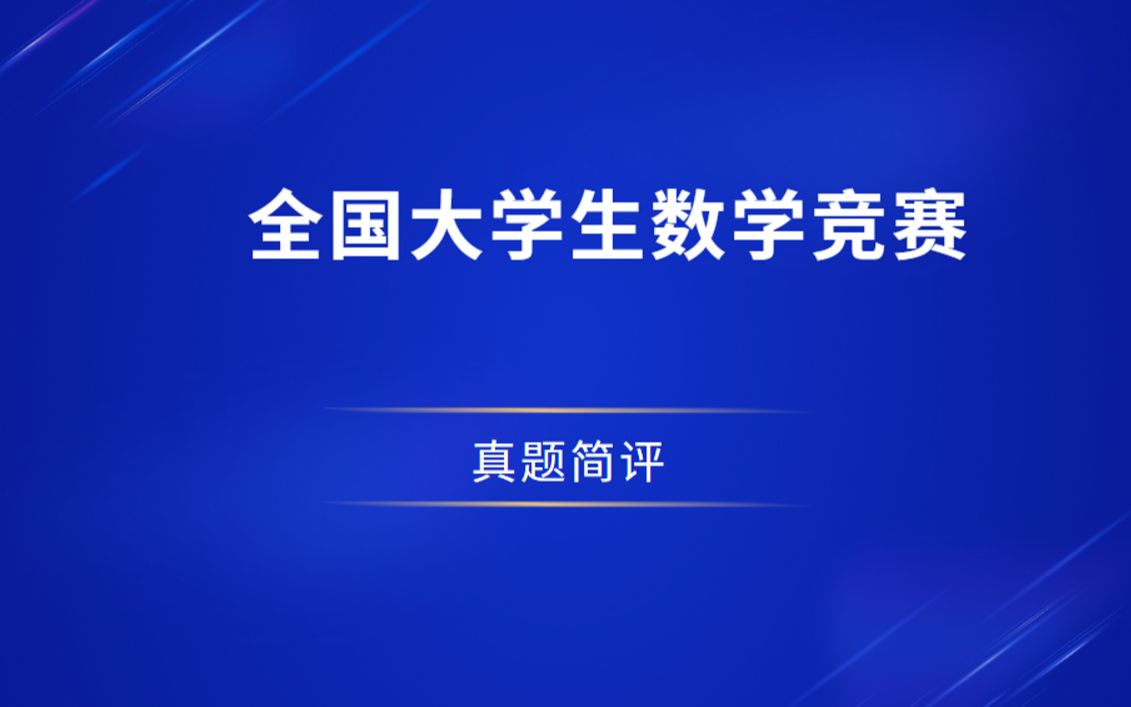 全国大学生数学竞赛

真题简评